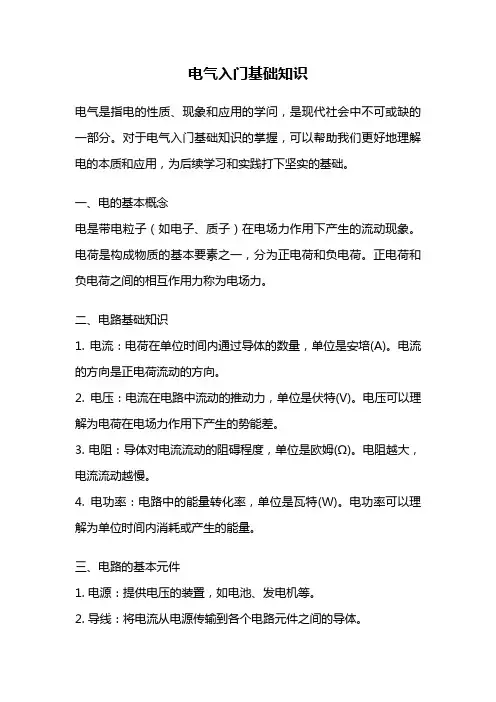 电气入门基础知识

电气是指电的性质、现象和应用的学问，是现代社会中不可或缺的一部分。对于电气入门基础知识的掌握，可以帮助我们更好地理解电的本质和应用，为后续学习和实践打下坚实的基础。

一、电的基本概念
电是带电粒子（如电子、质子）在电场力作用下产生的流动现象。电荷是构成物质的基本要素之一，分为正电荷和负电荷。正电荷和负电荷之间的相互作用力称为电场力。

二、电路基础知识
1. 电流：电荷在单位时间内通过导体的数量，单位是安培(A)。电流的方向是正电荷流动的方向。
2. 电压：电流在电路中流动的推动力，单位是伏特(V)。电压可以理解为电荷在电场力作用下产生的势能差。
3. 电阻：导体对电流流动的阻碍程度，单位是欧姆(Ω)。电阻越大，电流流动越慢。
4. 电功率：电路中的能量转化率，单位是瓦特(W)。电功率可以理解为单位时间内消耗或产生的能量。

三、电路的基本元件
1. 电源：提供电压的装置，如电池、发电机等。
2. 导线：将电流从电源传输到各个电路元件之间的导体。